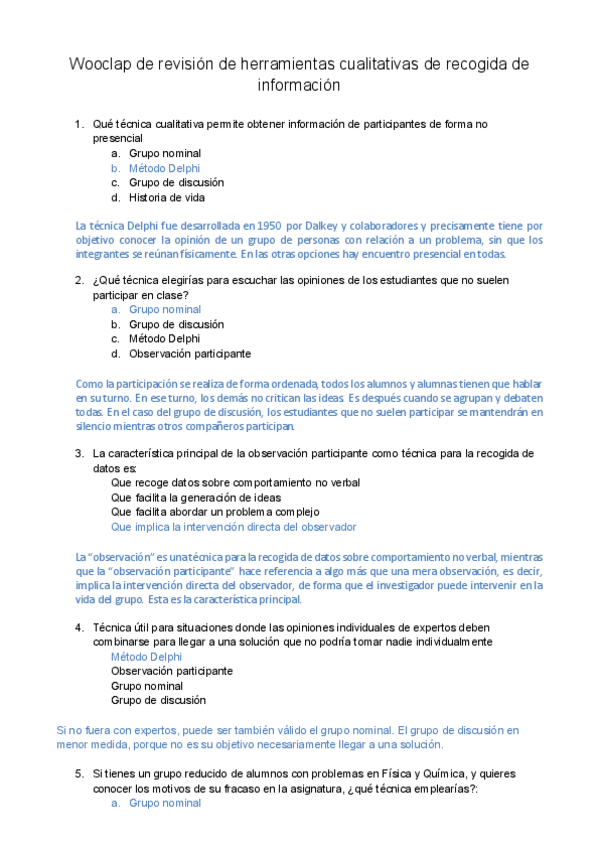 Wooclap de revisión de herramientas cualitativas de recogida de información

1. Qué técnica cualitativa permite obtener información de participantes de forma no presencial
   a. Grupo nominal
   b. Método Delphi
   c. Grupo de discusión
   d. Historia de vida

La técnica Delphi fue desarrollada en 1950 por Dalkey y colaboradores y precisamente tiene por objetivo conocer la opinión de un grupo de personas con relación a un problema, sin que los integrantes se reúnan físicamente. En las otras opciones hay encuentro presencial en todas.

2. ¿Qué técnica elegirías para escuchar las opiniones de los estudiantes que no suelen participar en clase?
   a. Grupo nominal
   b. Grupo de discusión
   c. Método Delphi
   d. Observación participante

Como la participación se realiza de forma ordenada, todos los alumnos y alumnas tienen que hablar en su turno. En ese turno, los demás no critican las ideas. Es después cuando se agrupan y debaten todas. En el caso del grupo de discusión, los estudiantes que no suelen participar se mantendrán en silencio mientras otros compañeros participan.

3. La característica principal de la observación participante como técnica para la recogida de datos es:
   Que recoge datos sobre comportamiento no verbal
   Que facilita la generación de ideas
   Que facilita abordar un problema complejo
   Que implica la intervención directa del observador

La "observación" es una técnica para la recogida de datos sobre comportamiento no verbal, mientras que la "observación participante" hace referencia a algo más que una mera observación, es decir, implica la intervención directa del observador, de forma que el investigador puede intervenir en la vida del grupo. Esta es la característica principal.

4. Técnica útil para situaciones donde las opiniones individuales de expertos deben combinarse para llegar a una solución que no podría tomar nadie individualmente
   Método Delphi
   Observación participante
   Grupo nominal
   Grupo de discusión

Si no fuera con expertos, puede ser también válido el grupo nominal. El grupo de discusión en menor medida, porque no es su objetivo necesariamente llegar a una solución.

5. Si tienes un grupo reducido de alumnos con problemas en Física y Química, y quieres conocer los motivos de su fracaso en la asignatura, ¿qué técnica emplearías?:
   a. Grupo nominal